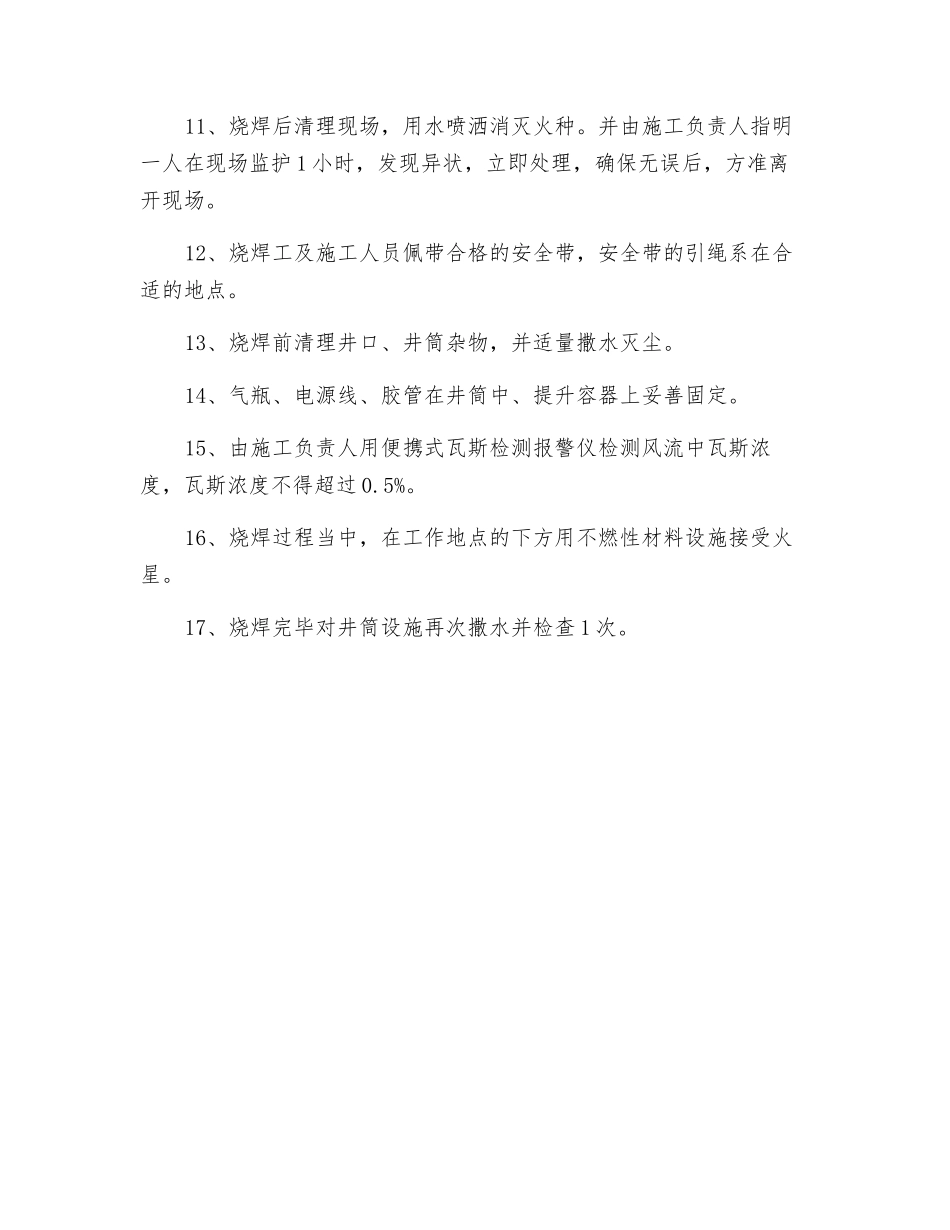 11、烧焊后清理现场，用水喷洒消灭火种。并由施工负责人指明一人在现场监护1小时，发现异状，立即处理，确保无误后，方准离开现场。

12、烧焊工及施工人员佩带合格的安全带，安全带的引绳系在合适的地点。

13、烧焊前清理井口、井筒杂物，并适量撒水灭尘。

14、气瓶、电源线、胶管在井筒中、提升容器上妥善固定。

15、由施工负责人用便携式瓦斯检测报警仪检测风流中瓦斯浓度，瓦斯浓度不得超过0.5%。

16、烧焊过程当中，在工作地点的下方用不燃性材料设施接受火星。

17、烧焊完毕对井筒设施再次撒水并检查1次。